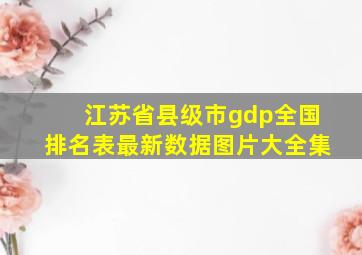 江苏省县级市gdp全国排名表最新数据图片大全集